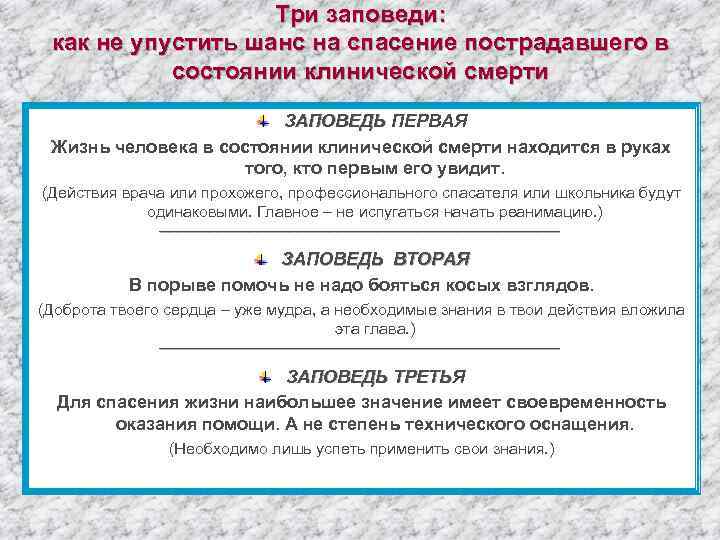 Три заповеди:
как не упустить шанс на спасение пострадавшего в состоянии клинической смерти

ЗАПОВЕДЬ ПЕРВАЯ

Жизнь человека в состоянии клинической смерти находится в руках того, кто первым его увидит.

(Действия врача или прохожего, профессионального спасателя или школьника будут одинаковыми. Главное – не испугаться начать реанимацию.)

ЗАПОВЕДЬ ВТОРАЯ

В порыве помочь не надо бояться косых взглядов.

(Доброта твоего сердца – уже мудра, а необходимые знания в твои действия вложила эта глава.)

ЗАПОВЕДЬ ТРЕТЬЯ

Для спасения жизни наибольшее значение имеет своевременность оказания помощи. А не степень технического оснащения.

(Необходимо лишь успеть применить свои знания.)